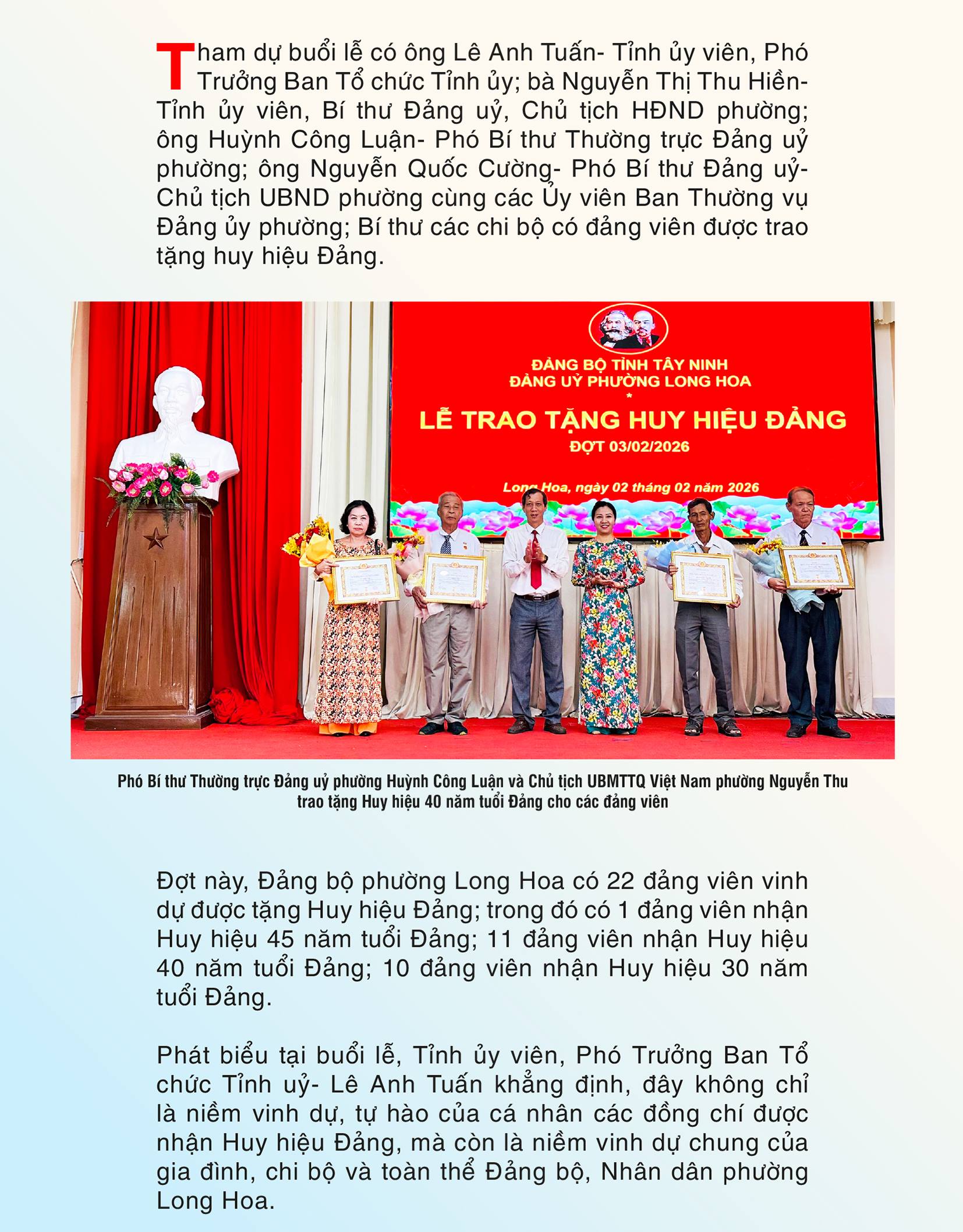 Tham dự buổi lễ có ông Lê Anh Tuấn- Tỉnh ủy viên, Phó Trưởng Ban Tổ chức Tỉnh ủy; bà Nguyễn Thị Thu Hiền- Tỉnh ủy viên, Bí thư Đảng uỷ, Chủ tịch HĐND phường; ông Huỳnh Công Luận- Phó Bí thư Thường trực Đảng uỷ phường; ông Nguyễn Quốc Cường- Phó Bí thư Đảng uỷ- Chủ tịch UBND phường cùng các Ủy viên Ban Thường vụ Đảng ủy phường; Bí thư các chi bộ có đảng viên được trao tặng huy hiệu Đảng.

ĐẢNG BỘ TỈNH TÂY NINH
ĐẢNG UỶ PHƯỜNG LONG HOA
*
LỄ TRAO TẶNG HUY HIỆU ĐẢNG
ĐỢT 03/02/2026
Long Hoa, ngày 02 tháng 02 năm 2026

Phó Bí thư Thường trực Đảng uỷ phường Huỳnh Công Luận và Chủ tịch UBMTTQ Việt Nam phường Nguyễn Thu trao tặng Huy hiệu 40 năm tuổi Đảng cho các đảng viên

Đợt này, Đảng bộ phường Long Hoa có 22 đảng viên vinh dự được tặng Huy hiệu Đảng; trong đó có 1 đảng viên nhận Huy hiệu 45 năm tuổi Đảng; 11 đảng viên nhận Huy hiệu 40 năm tuổi Đảng; 10 đảng viên nhận Huy hiệu 30 năm tuổi Đảng.

Phát biểu tại buổi lễ, Tỉnh ủy viên, Phó Trưởng Ban Tổ chức Tỉnh uỷ- Lê Anh Tuấn khẳng định, đây không chỉ là niềm vinh dự, tự hào của cá nhân các đồng chí được nhận Huy hiệu Đảng, mà còn là niềm vinh dự chung của gia đình, chi bộ và toàn thể Đảng bộ, Nhân dân phường Long Hoa.